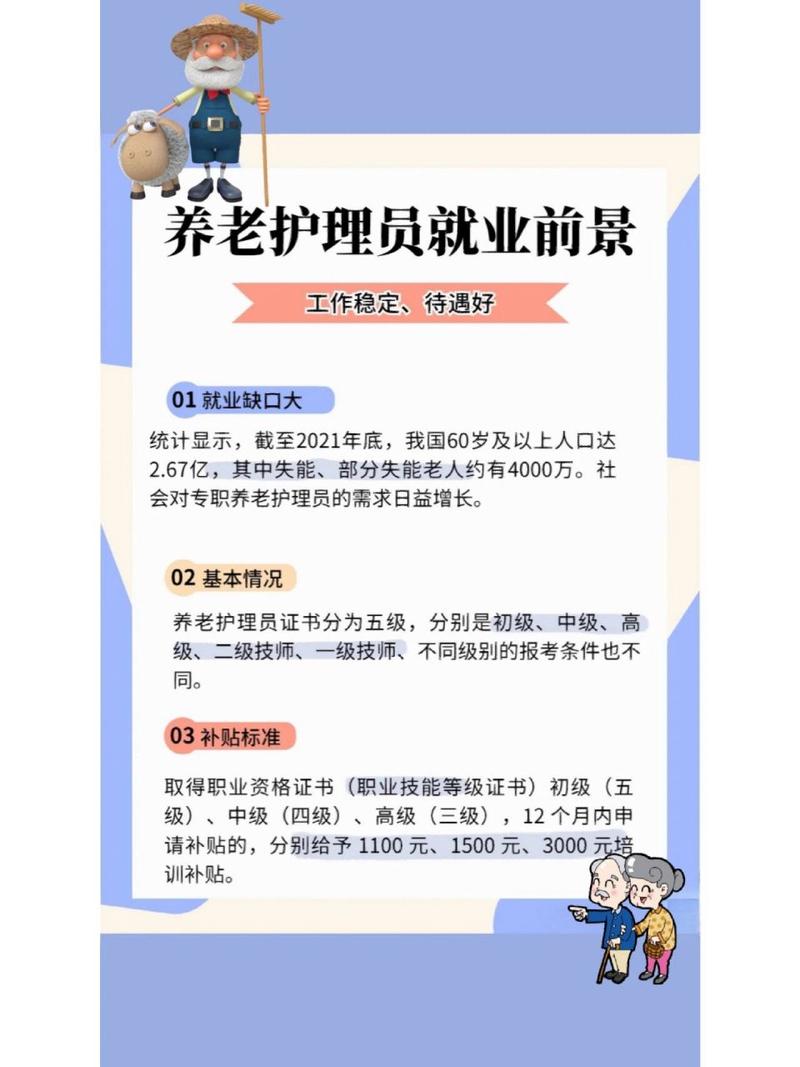 养老护理员就业前景

工作稳定、待遇好

01 就业缺口大

统计显示，截至2021年底，我国60岁及以上人口达2.67亿，其中失能、部分失能老人约有4000万。社会对专职养老护理员的需求日益增长。

02 基本情况

养老护理员证书分为五级，分别是初级、中级、高级、二级技师、一级技师、不同级别的报考条件也不同。

03 补贴标准

取得职业资格证书（职业技能等级证书）初级（五级）、中级（四级）、高级（三级），12 个月内申请补贴的，分别给予 1100 元、1500 元、3000 元培训补贴。